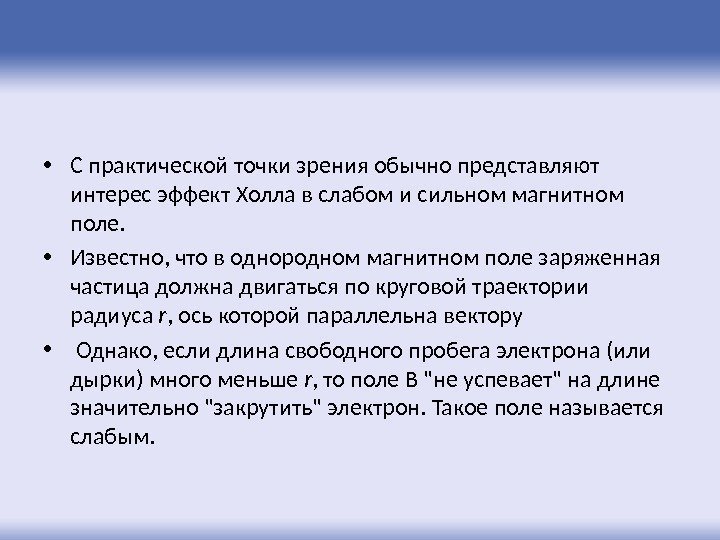 • С практической точки зрения обычно представляют интерес эффект Холла в слабом и сильном магнитном поле.

• Известно, что в однородном магнитном поле заряженная частица должна двигаться по круговой траектории радиуса r, ось которой параллельна вектору

• Однако, если длина свободного пробега электрона (или дырки) много меньше r, то поле В "не успевает" на длине значительно "закрутить" электрон. Такое поле называется слабым.